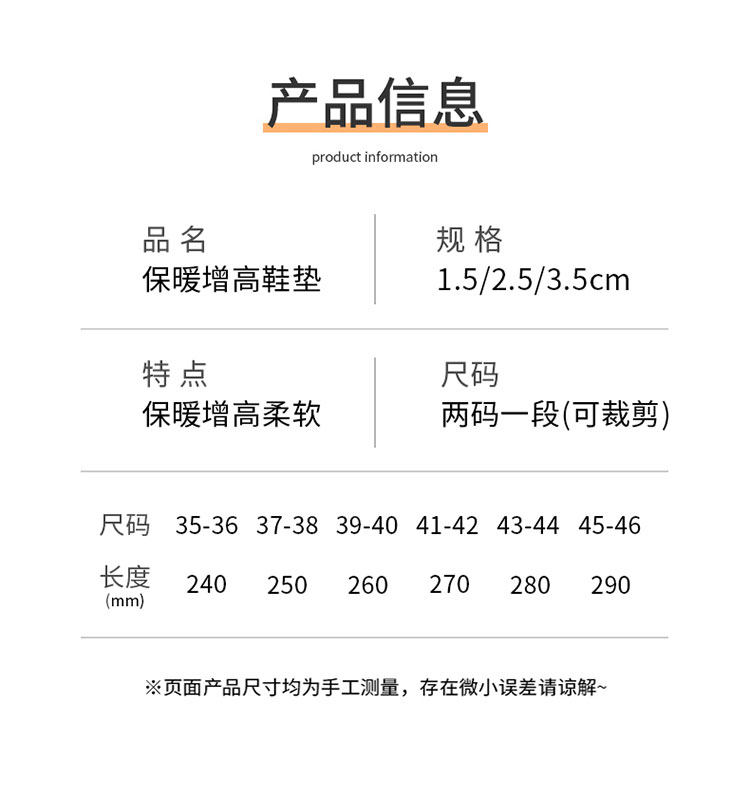 产品信息

product information

品 名
保暖增高鞋垫

规 格
1.5/2.5/3.5cm

特 点
保暖增高柔软

尺码
两码一段(可裁剪)

| 尺码 | 35-36 | 37-38 | 39-40 | 41-42 | 43-44 | 45-46 |
|---|---|---|---|---|---|---|
| 长度 (mm) | 240 | 250 | 260 | 270 | 280 | 290 |

※页面产品尺寸均为手工测量，存在微小误差请谅解~